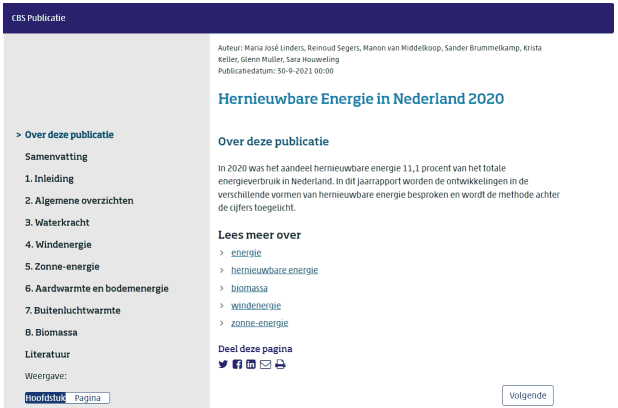 CBS Publicatie

> Over deze publicatie
Samenvatting
1. Inleiding
2. Algemene overzichten
3. Waterkracht
4. Windenergie
5. Zonne-energie
6. Aardwarmte en bodemenergie
7. Buitenluchtwarmte
8. Biomassa
Literatuur
Weergave:
Hoofdstuk Pagina

Auteur: Maria José Linders, Reinoud Segers, Manon van Middelkoop, Sander Brummelkamp, Krista Keller, Glenn Muller, Sara Houweling
Publicatiedatum: 30-9-2021 00:00

Hernieuwbare Energie in Nederland 2020

Over deze publicatie

In 2020 was het aandeel hernieuwbare energie 11,1 procent van het totale energieverbruik in Nederland. In dit jaarrapport worden de ontwikkelingen in de verschillende vormen van hernieuwbare energie besproken en wordt de methode achter de cijfers toegelicht.

Lees meer over
> energie
> hernieuwbare energie
> biomassa
> windenergie
> zonne-energie

Deel deze pagina

Volgende